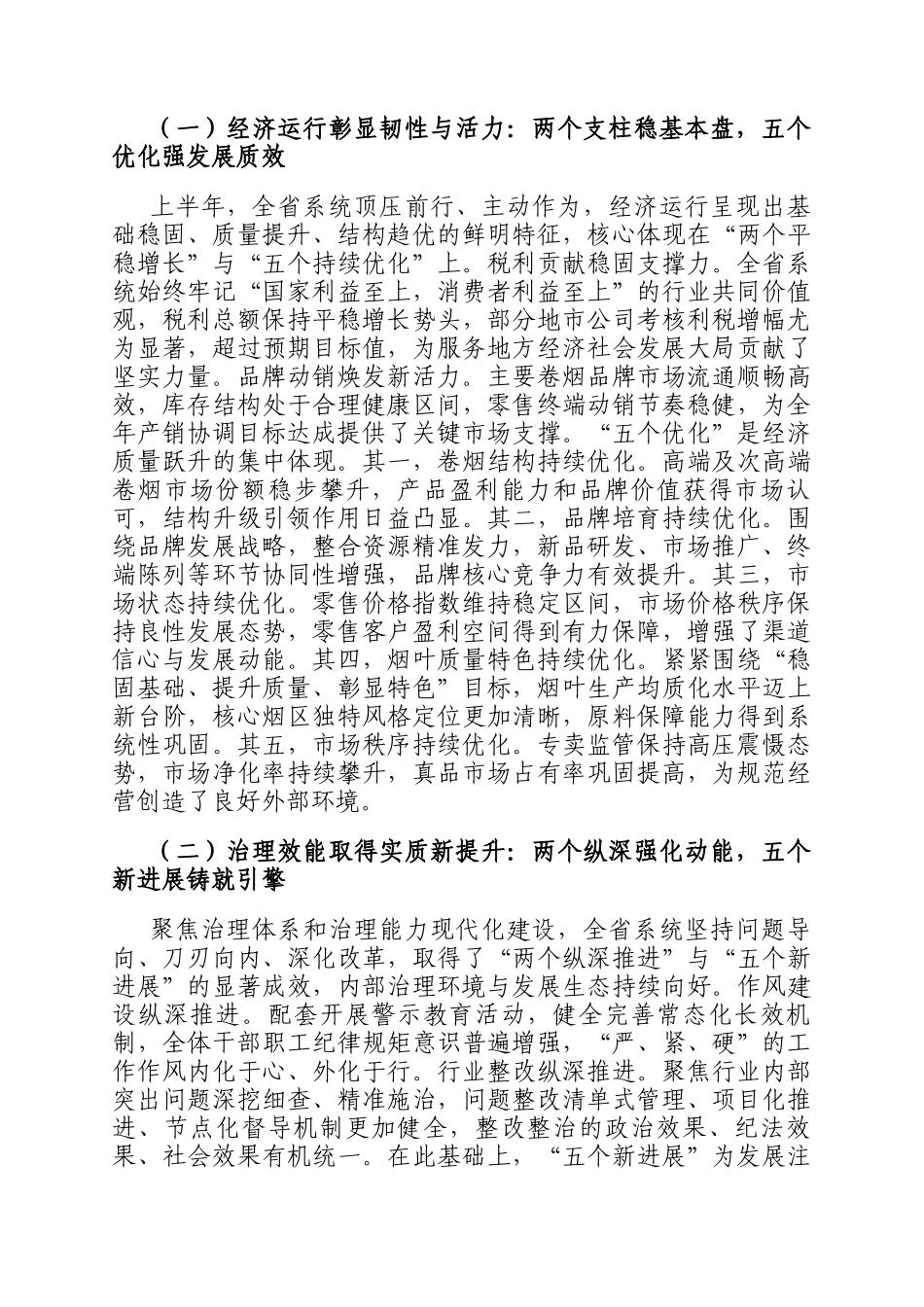 （一）经济运行彰显韧性与活力：两个支柱稳基本盘，五个优化强发展质效

上半年，全省系统顶压前行、主动作为，经济运行呈现出基础稳固、质量提升、结构趋优的鲜明特征，核心体现在“两个平稳增长”与“五个持续优化”上。税利贡献稳固支撑力。全省系统始终牢记“国家利益至上，消费者利益至上”的行业共同价值观，税利总额保持平稳增长势头，部分地市公司考核利税增幅尤为显著，超过预期目标值，为服务地方经济社会发展大局贡献了坚实力量。品牌动销焕发新活力。主要卷烟品牌市场流通顺畅高效，库存结构处于合理健康区间，零售终端动销节奏稳健，为全年产销协调目标达成提供了关键市场支撑。“五个优化”是经济质量跃升的集中体现。其一，卷烟结构持续优化。高端及次高端卷烟市场份额稳步攀升，产品盈利能力和品牌价值获得市场认可，结构升级引领作用日益凸显。其二，品牌培育持续优化。围绕品牌发展战略，整合资源精准发力，新品研发、市场推广、终端陈列等环节协同性增强，品牌核心竞争力有效提升。其三，市场状态持续优化。零售价格指数维持稳定区间，市场价格秩序保持良性发展态势，零售客户盈利空间得到有力保障，增强了渠道信心与发展动能。其四，烟叶质量特色持续优化。紧紧围绕“稳固基础、提升质量、彰显特色”目标，烟叶生产均质化水平迈上新台阶，核心烟区独特风格定位更加清晰，原料保障能力得到系统性巩固。其五，市场秩序持续优化。专卖监管保持高压震慑态势，市场净化率持续攀升，真品市场占有率巩固提高，为规范经营创造了良好外部环境。

（二）治理效能取得实质新提升：两个纵深强化动能，五个新进展铸就引擎

聚焦治理体系和治理能力现代化建设，全省系统坚持问题导向、刀刃向内、深化改革，取得了“两个纵深推进”与“五个新进展”的显著成效，内部治理环境与发展生态持续向好。作风建设纵深推进。配套开展警示教育活动，健全完善常态化长效机制，全体干部职工纪律规矩意识普遍增强，“严、紧、硬”的工作作风内化于心、外化于行。行业整改纵深推进。聚焦行业内部突出问题深挖细查、精准施治，问题整改清单式管理、项目化推进、节点化督导机制更加健全，整改整治的政治效果、纪法效果、社会效果有机统一。在此基础上，“五个新进展”为发展注